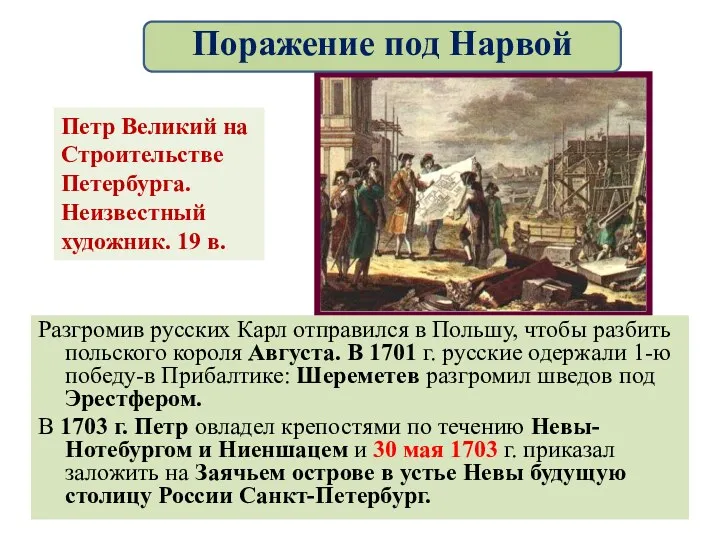 Поражение под Нарвой

Петр Великий на Строительстве Петербурга. Неизвестный художник. 19 в.

Разгромив русских Карл отправился в Польшу, чтобы разбить польского короля Августа. В 1701 г. русские одержали 1-ю победу-в Прибалтике: Шереметев разгромил шведов под Эрестфером.

В 1703 г. Петр овладел крепостями по течению Невы-Нотебургом и Ниеншацем и 30 мая 1703 г. приказал заложить на Заячьем острове в устье Невы будущую столицу России Санкт-Петербург.